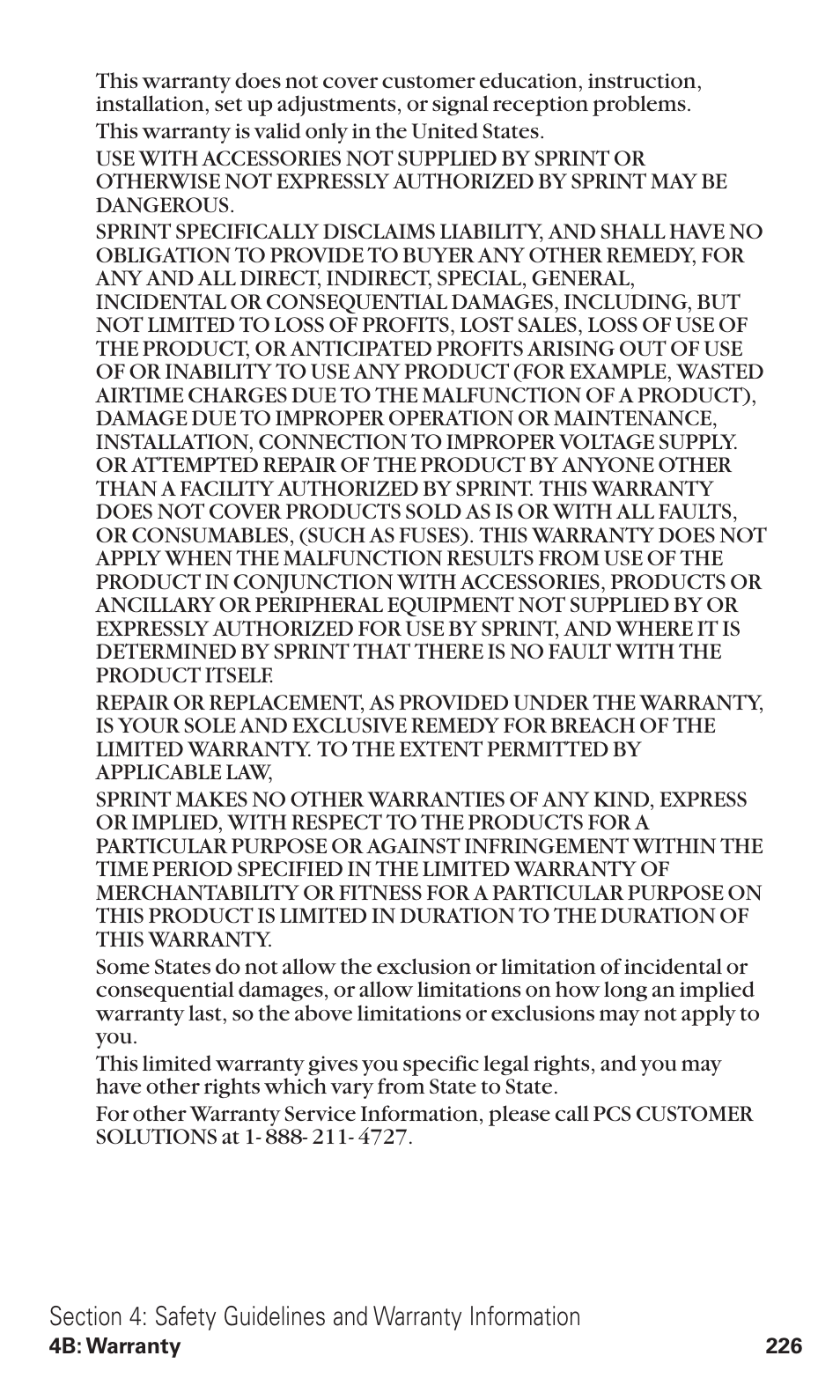 This warranty does not cover customer education, instruction, installation, set up adjustments, or signal reception problems.

This warranty is valid only in the United States.

USE WITH ACCESSORIES NOT SUPPLIED BY SPRINT OR OTHERWISE NOT EXPRESSLY AUTHORIZED BY SPRINT MAY BE DANGEROUS.

SPRINT SPECIFICALLY DISCLAIMS LIABILITY, AND SHALL HAVE NO OBLIGATION TO PROVIDE TO BUYER ANY OTHER REMEDY, FOR ANY AND ALL DIRECT, INDIRECT, SPECIAL, GENERAL, INCIDENTAL OR CONSEQUENTIAL DAMAGES, INCLUDING, BUT NOT LIMITED TO LOSS OF PROFITS, LOST SALES, LOSS OF USE OF THE PRODUCT, OR ANTICIPATED PROFITS ARISING OUT OF USE OF OR INABILITY TO USE ANY PRODUCT (FOR EXAMPLE, WASTED AIRTIME CHARGES DUE TO THE MALFUNCTION OF A PRODUCT), DAMAGE DUE TO IMPROPER OPERATION OR MAINTENANCE, INSTALLATION, CONNECTION TO IMPROPER VOLTAGE SUPPLY. OR ATTEMPTED REPAIR OF THE PRODUCT BY ANYONE OTHER THAN A FACILITY AUTHORIZED BY SPRINT. THIS WARRANTY DOES NOT COVER PRODUCTS SOLD AS IS OR WITH ALL FAULTS, OR CONSUMABLES, (SUCH AS FUSES). THIS WARRANTY DOES NOT APPLY WHEN THE MALFUNCTION RESULTS FROM USE OF THE PRODUCT IN CONJUNCTION WITH ACCESSORIES, PRODUCTS OR ANCILLARY OR PERIPHERAL EQUIPMENT NOT SUPPLIED BY OR EXPRESSLY AUTHORIZED FOR USE BY SPRINT, AND WHERE IT IS DETERMINED BY SPRINT THAT THERE IS NO FAULT WITH THE PRODUCT ITSELF.

REPAIR OR REPLACEMENT, AS PROVIDED UNDER THE WARRANTY, IS YOUR SOLE AND EXCLUSIVE REMEDY FOR BREACH OF THE LIMITED WARRANTY. TO THE EXTENT PERMITTED BY APPLICABLE LAW,

SPRINT MAKES NO OTHER WARRANTIES OF ANY KIND, EXPRESS OR IMPLIED, WITH RESPECT TO THE PRODUCTS FOR A PARTICULAR PURPOSE OR AGAINST INFRINGEMENT WITHIN THE TIME PERIOD SPECIFIED IN THE LIMITED WARRANTY OF MERCHANTABILITY OR FITNESS FOR A PARTICULAR PURPOSE ON THIS PRODUCT IS LIMITED IN DURATION TO THE DURATION OF THIS WARRANTY.

Some States do not allow the exclusion or limitation of incidental or consequential damages, or allow limitations on how long an implied warranty last, so the above limitations or exclusions may not apply to you.

This limited warranty gives you specific legal rights, and you may have other rights which vary from State to State.

For other Warranty Service Information, please call PCS CUSTOMER SOLUTIONS at 1- 888- 211- 4727.

Section 4: Safety Guidelines and Warranty Information
4B: Warranty 226